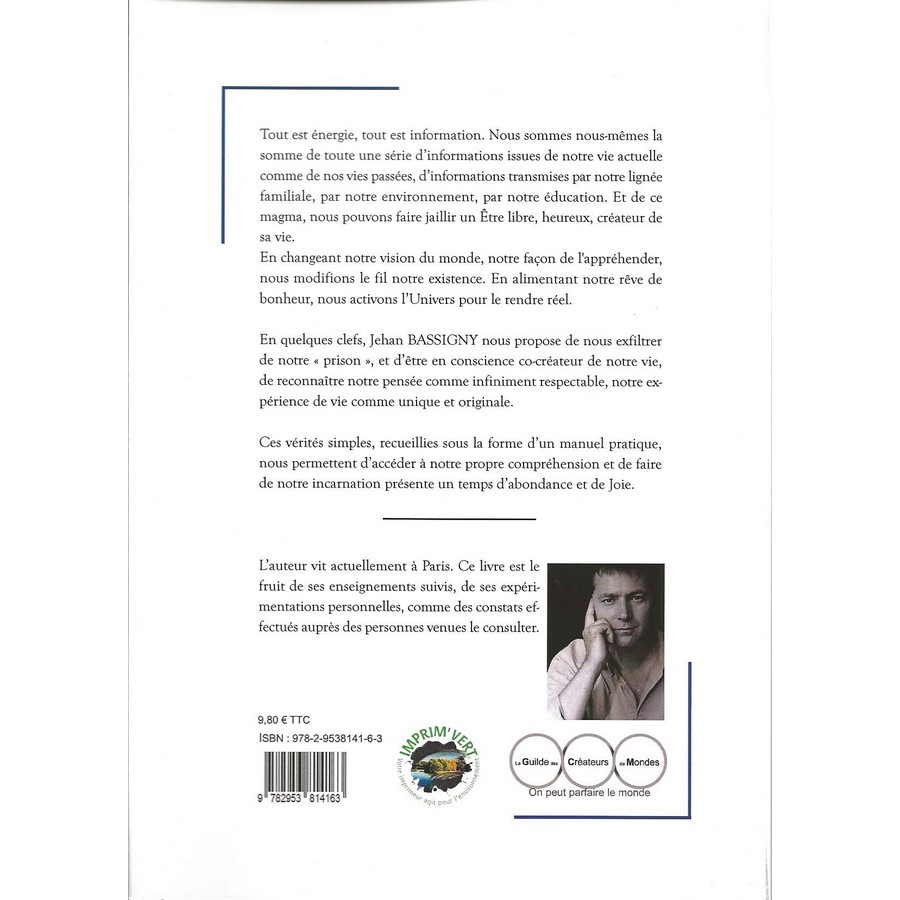 Tout est énergie, tout est information. Nous sommes nous-mêmes la somme de toute une série d'informations issues de notre vie actuelle comme de nos vies passées, d'informations transmises par notre lignée familiale, par notre environnement, par notre éducation. Et de ce magma, nous pouvons faire jaillir un Être libre, heureux, créateur de sa vie.
En changeant notre vision du monde, notre façon de l'appréhender, nous modifions le fil notre existence. En alimentant notre rêve de bonheur, nous activons l'Univers pour le rendre réel.

En quelques clefs, Jehan BASSIGNY nous propose de nous exfiltrer de notre « prison », et d'être en conscience co-créateur de notre vie, de reconnaître notre pensée comme infiniment respectable, notre expérience de vie comme unique et originale.

Ces vérités simples, recueillies sous la forme d'un manuel pratique, nous permettent d'accéder à notre propre compréhension et de faire de notre incarnation présente un temps d'abondance et de Joie.

L'auteur vit actuellement à Paris. Ce livre est le fruit de ses enseignements suivis, de ses expérimentations personnelles, comme des constats effectués auprès des personnes venues le consulter.

9,80 € TTC
ISBN : 978-2-9538141-6-3

9 782953 814163

IMPRIM'VERT
Votre imprimeur agit pour l'environnement

La Guilde des Créateurs de Mondes
On peut parfaire le monde